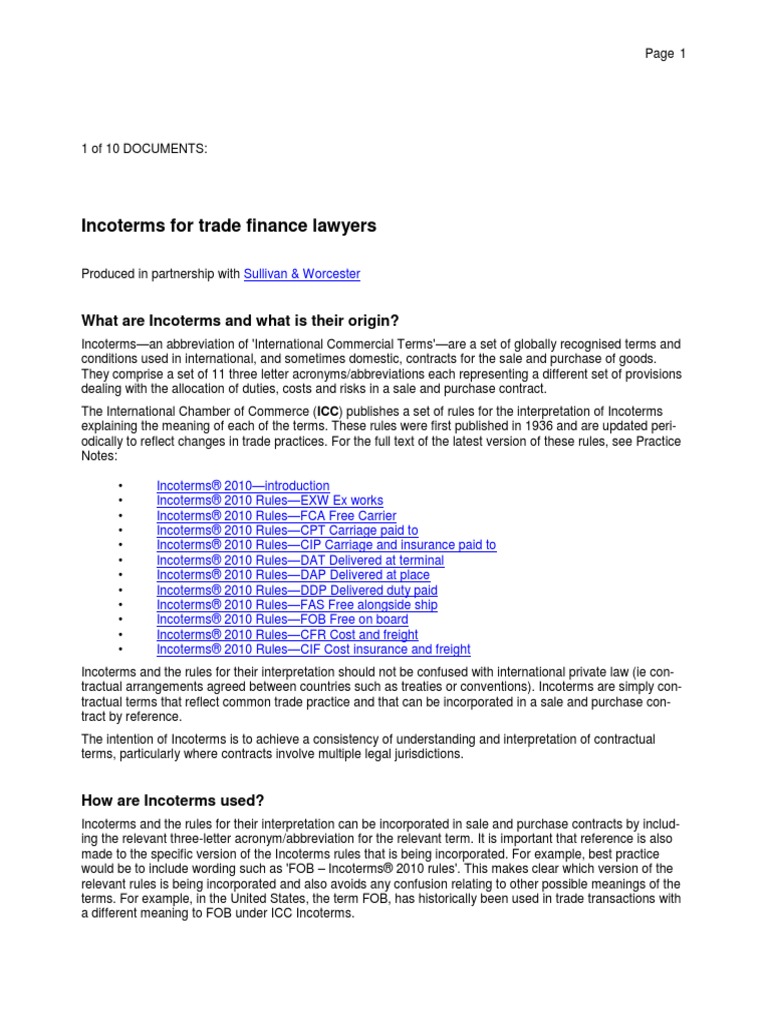 Page 1

1 of 10 DOCUMENTS:

Incoterms for trade finance lawyers

Produced in partnership with Sullivan & Worcester

What are Incoterms and what is their origin?

Incoterms—an abbreviation of 'International Commercial Terms'—are a set of globally recognised terms and conditions used in international, and sometimes domestic, contracts for the sale and purchase of goods. They comprise a set of 11 three letter acronyms/abbreviations each representing a different set of provisions dealing with the allocation of duties, costs and risks in a sale and purchase contract.

The International Chamber of Commerce (ICC) publishes a set of rules for the interpretation of Incoterms explaining the meaning of each of the terms. These rules were first published in 1936 and are updated periodically to reflect changes in trade practices. For the full text of the latest version of these rules, see Practice Notes:

• Incoterms® 2010—introduction
• Incoterms® 2010 Rules—EXW Ex works
• Incoterms® 2010 Rules—FCA Free Carrier
• Incoterms® 2010 Rules—CPT Carriage paid to
• Incoterms® 2010 Rules—CIP Carriage and insurance paid to
• Incoterms® 2010 Rules—DAT Delivered at terminal
• Incoterms® 2010 Rules—DAP Delivered at place
• Incoterms® 2010 Rules—DDP Delivered duty paid
• Incoterms® 2010 Rules—FAS Free alongside ship
• Incoterms® 2010 Rules—FOB Free on board
• Incoterms® 2010 Rules—CFR Cost and freight
• Incoterms® 2010 Rules—CIF Cost insurance and freight

Incoterms and the rules for their interpretation should not be confused with international private law (ie contractual arrangements agreed between countries such as treaties or conventions). Incoterms are simply contractual terms that reflect common trade practice and that can be incorporated in a sale and purchase contract by reference.

The intention of Incoterms is to achieve a consistency of understanding and interpretation of contractual terms, particularly where contracts involve multiple legal jurisdictions.

How are Incoterms used?

Incoterms and the rules for their interpretation can be incorporated in sale and purchase contracts by including the relevant three-letter acronym/abbreviation for the relevant term. It is important that reference is also made to the specific version of the Incoterms rules that is being incorporated. For example, best practice would be to include wording such as 'FOB – Incoterms® 2010 rules'. This makes clear which version of the relevant rules is being incorporated and also avoids any confusion relating to other possible meanings of the terms. For example, in the United States, the term FOB, has historically been used in trade transactions with a different meaning to FOB under ICC Incoterms.